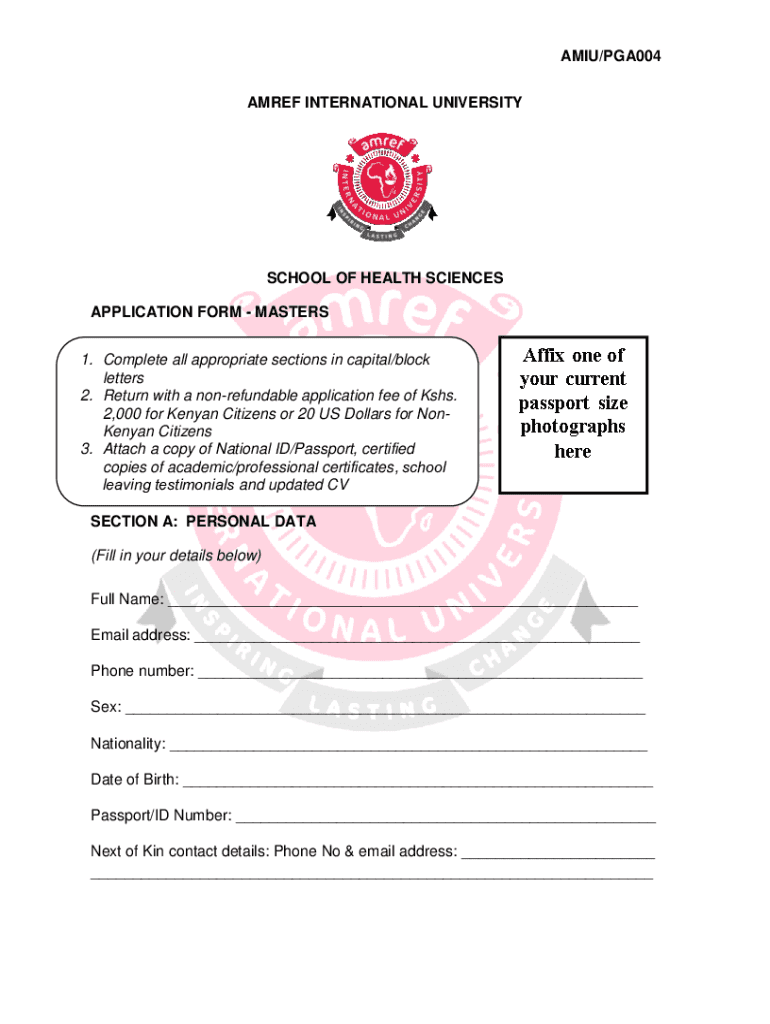 AMIU/PGA004

AMREF INTERNATIONAL UNIVERSITY

amref
INTERNATIONAL UNIVERSITY
INSPIRING LASTING CHANGE

SCHOOL OF HEALTH SCIENCES

APPLICATION FORM - MASTERS

1. Complete all appropriate sections in capital/block letters
2. Return with a non-refundable application fee of Kshs. 2,000 for Kenyan Citizens or 20 US Dollars for Non-Kenyan Citizens
3. Attach a copy of National ID/Passport, certified copies of academic/professional certificates, school leaving testimonials and updated CV

Affix one of your current passport size photographs here

SECTION A: PERSONAL DATA

(Fill in your details below)

Full Name: ___

Email address: ___

Phone number: ___

Sex: ___

Nationality: ___

Date of Birth: ___

Passport/ID Number: ___

Next of Kin contact details: Phone No & email address: ___
___